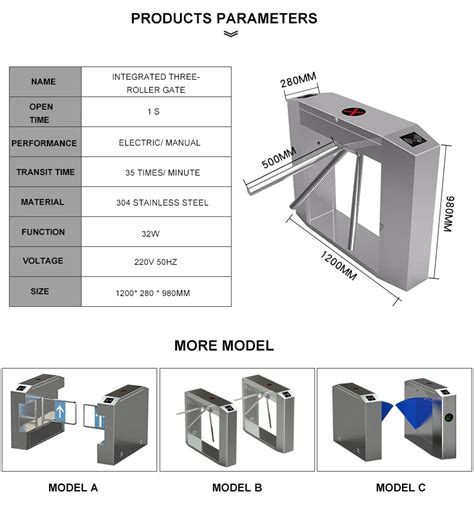 PRODUCTS PARAMETERS

| NAME | INTEGRATED THREE-ROLLER GATE |
|---|---|
| OPEN TIME | 1 S |
| PERFORMANCE | ELECTRIC/ MANUAL |
| TRANSIT TIME | 35 TIMES/ MINUTE |
| MATERIAL | 304 STAINLESS STEEL |
| FUNCTION | 32W |
| VOLTAGE | 220V 50HZ |
| SIZE | 1200* 280 * 980MM |

280MM

500MM

980MM

1200MM

MORE MODEL

MODEL A

MODEL B

MODEL C